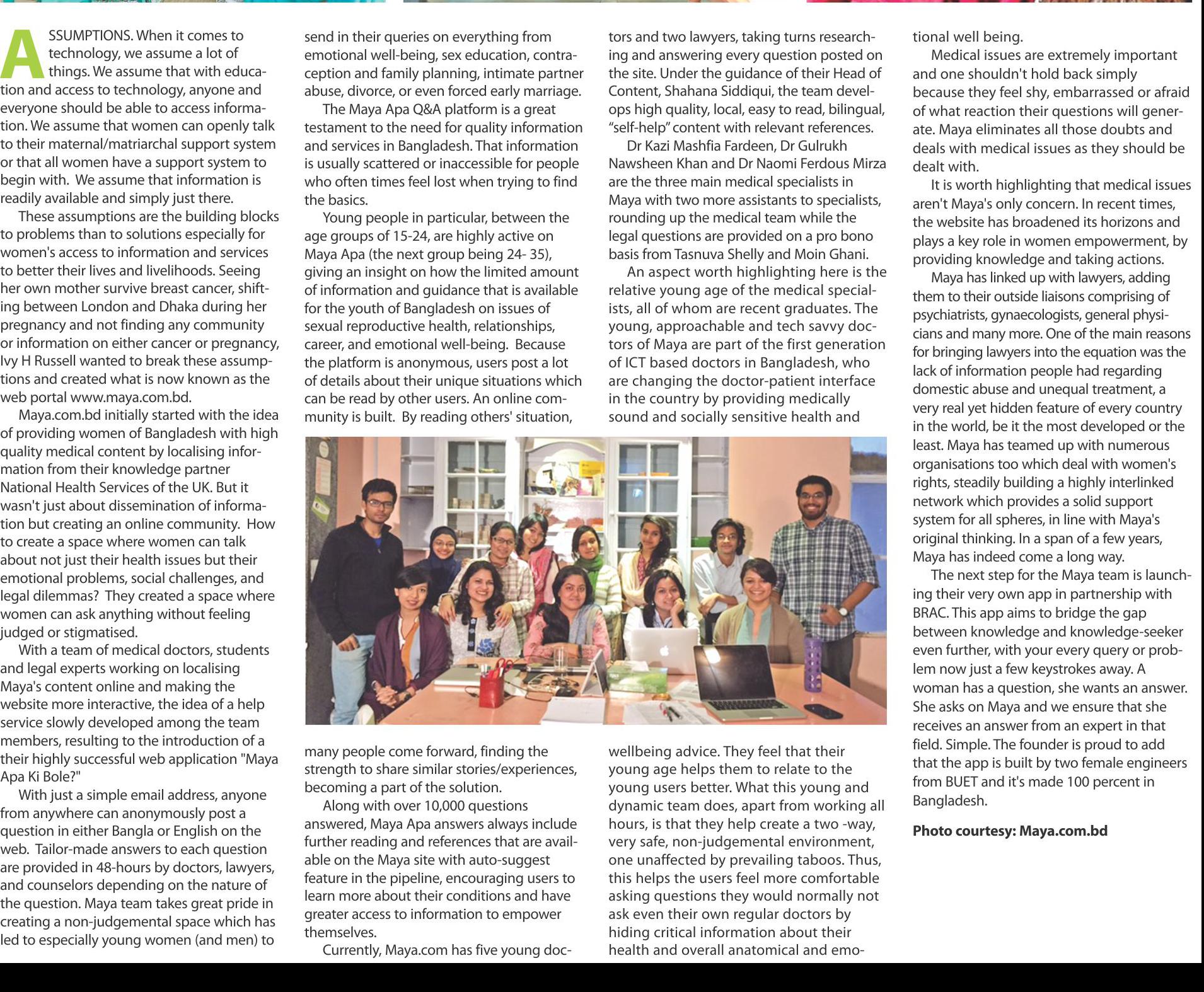 ASSUMPTIONS. When it comes to technology, we assume a lot of things. We assume that with education and access to technology, anyone and everyone should be able to access information. We assume that women can openly talk to their maternal/matriarchal support system or that all women have a support system to begin with. We assume that information is readily available and simply just there.

These assumptions are the building blocks to problems than to solutions especially for women's access to information and services to better their lives and livelihoods. Seeing her own mother survive breast cancer, shifting between London and Dhaka during her pregnancy and not finding any community or information on either cancer or pregnancy, Ivy H Russell wanted to break these assumptions and created what is now known as the web portal www.maya.com.bd.

Maya.com.bd initially started with the idea of providing women of Bangladesh with high quality medical content by localising information from their knowledge partner National Health Services of the UK. But it wasn't just about dissemination of information but creating an online community. How to create a space where women can talk about not just their health issues but their emotional problems, social challenges, and legal dilemmas? They created a space where women can ask anything without feeling judged or stigmatised.

With a team of medical doctors, students and legal experts working on localising Maya's content online and making the website more interactive, the idea of a help service slowly developed among the team members, resulting to the introduction of a their highly successful web application "Maya Apa Ki Bole?"

With just a simple email address, anyone from anywhere can anonymously post a question in either Bangla or English on the web. Tailor-made answers to each question are provided in 48-hours by doctors, lawyers, and counselors depending on the nature of the question. Maya team takes great pride in creating a non-judgemental space which has led to especially young women (and men) to send in their queries on everything from emotional well-being, sex education, contraception and family planning, intimate partner abuse, divorce, or even forced early marriage.

The Maya Apa Q&A platform is a great testament to the need for quality information and services in Bangladesh. That information is usually scattered or inaccessible for people who often times feel lost when trying to find the basics.

Young people in particular, between the age groups of 15-24, are highly active on Maya Apa (the next group being 24- 35), giving an insight on how the limited amount of information and guidance that is available for the youth of Bangladesh on issues of sexual reproductive health, relationships, career, and emotional well-being. Because the platform is anonymous, users post a lot of details about their unique situations which can be read by other users. An online community is built. By reading others' situation, many people come forward, finding the strength to share similar stories/experiences, becoming a part of the solution.

Along with over 10,000 questions answered, Maya Apa answers always include further reading and references that are available on the Maya site with auto-suggest feature in the pipeline, encouraging users to learn more about their conditions and have greater access to information to empower themselves.

Currently, Maya.com has five young doctors and two lawyers, taking turns researching and answering every question posted on the site. Under the guidance of their Head of Content, Shahana Siddiqui, the team develops high quality, local, easy to read, bilingual, "self-help" content with relevant references.

Dr Kazi Mashfia Fardeen, Dr Gulrukh Nawsheen Khan and Dr Naomi Ferdous Mirza are the three main medical specialists in Maya with two more assistants to specialists, rounding up the medical team while the legal questions are provided on a pro bono basis from Tasnuva Shelly and Moin Ghani.

An aspect worth highlighting here is the relative young age of the medical specialists, all of whom are recent graduates. The young, approachable and tech savvy doctors of Maya are part of the first generation of ICT based doctors in Bangladesh, who are changing the doctor-patient interface in the country by providing medically sound and socially sensitive health and wellbeing advice. They feel that their young age helps them to relate to the young users better. What this young and dynamic team does, apart from working all hours, is that they help create a two -way, very safe, non-judgemental environment, one unaffected by prevailing taboos. Thus, this helps the users feel more comfortable asking questions they would normally not ask even their own regular doctors by hiding critical information about their health and overall anatomical and emotional well being.

Medical issues are extremely important and one shouldn't hold back simply because they feel shy, embarrassed or afraid of what reaction their questions will generate. Maya eliminates all those doubts and deals with medical issues as they should be dealt with.

It is worth highlighting that medical issues aren't Maya's only concern. In recent times, the website has broadened its horizons and plays a key role in women empowerment, by providing knowledge and taking actions.

Maya has linked up with lawyers, adding them to their outside liaisons comprising of psychiatrists, gynaecologists, general physicians and many more. One of the main reasons for bringing lawyers into the equation was the lack of information people had regarding domestic abuse and unequal treatment, a very real yet hidden feature of every country in the world, be it the most developed or the least. Maya has teamed up with numerous organisations too which deal with women's rights, steadily building a highly interlinked network which provides a solid support system for all spheres, in line with Maya's original thinking. In a span of a few years, Maya has indeed come a long way.

The next step for the Maya team is launching their very own app in partnership with BRAC. This app aims to bridge the gap between knowledge and knowledge-seeker even further, with your every query or problem now just a few keystrokes away. A woman has a question, she wants an answer. She asks on Maya and we ensure that she receives an answer from an expert in that field. Simple. The founder is proud to add that the app is built by two female engineers from BUET and it's made 100 percent in Bangladesh.

Photo courtesy: Maya.com.bd